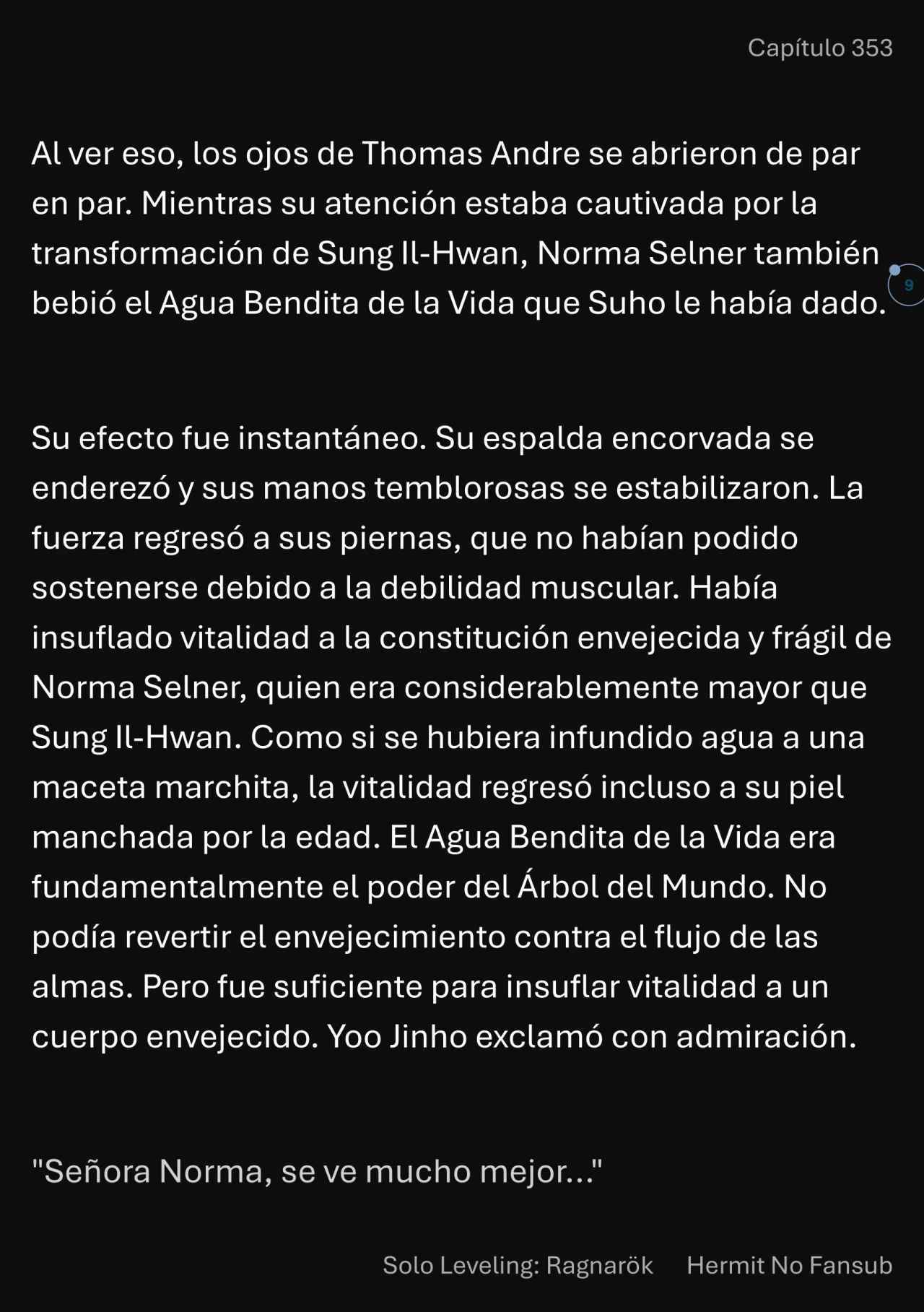 Capítulo 353

Al ver eso, los ojos de Thomas Andre se abrieron de par en par. Mientras su atención estaba cautivada por la transformación de Sung Il-Hwan, Norma Selner también bebió el Agua Bendita de la Vida que Suho le había dado.

9

Su efecto fue instantáneo. Su espalda encorvada se enderezó y sus manos temblorosas se estabilizaron. La fuerza regresó a sus piernas, que no habían podido sostenerse debido a la debilidad muscular. Había insuflado vitalidad a la constitución envejecida y frágil de Norma Selner, quien era considerablemente mayor que Sung Il-Hwan. Como si se hubiera infundido agua a una maceta marchita, la vitalidad regresó incluso a su piel manchada por la edad. El Agua Bendita de la Vida era fundamentalmente el poder del Árbol del Mundo. No podía revertir el envejecimiento contra el flujo de las almas. Pero fue suficiente para insuflar vitalidad a un cuerpo envejecido. Yoo Jinho exclamó con admiración.

"Señora Norma, se ve mucho mejor..."

Solo Leveling: Ragnarök Hermit No Fansub